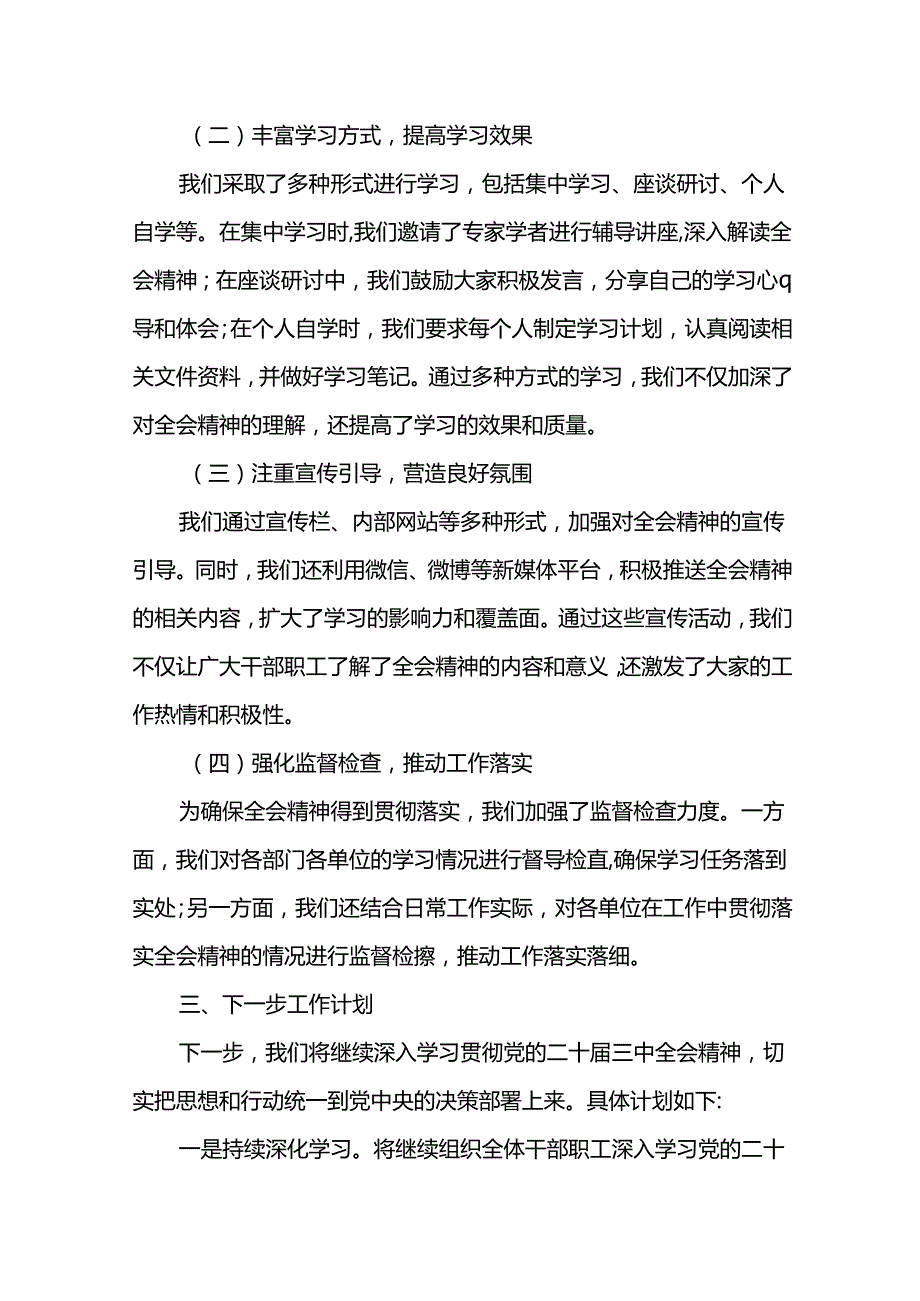 （二）丰富学习方式，提高学习效果

我们采取了多种形式进行学习，包括集中学习、座谈研讨、个人自学等。在集中学习时,我们邀请了专家学者进行辅导讲座,深入解读全会精神；在座谈研讨中，我们鼓励大家积极发言，分享自己的学习心q导和体会;在个人自学时，我们要求每个人制定学习计划，认真阅读相关文件资料，并做好学习笔记。通过多种方式的学习，我们不仅加深了对全会精神的理解，还提高了学习的效果和质量。

（三）注重宣传引导，营造良好氛围

我们通过宣传栏、内部网站等多种形式，加强对全会精神的宣传引导。同时，我们还利用微信、微博等新媒体平台，积极推送全会精神的相关内容，扩大了学习的影响力和覆盖面。通过这些宣传活动，我们不仅让广大干部职工了解了全会精神的内容和意义,还激发了大家的工作热情和积极性。

（四）强化监督检查，推动工作落实

为确保全会精神得到贯彻落实，我们加强了监督检查力度。一方面，我们对各部门各单位的学习情况进行督导检直,确保学习任务落到实处;另一方面，我们还结合日常工作实际，对各单位在工作中贯彻落实全会精神的情况进行监督检擦，推动工作落实落细。

三、下一步工作计划

下一步，我们将继续深入学习贯彻党的二十届三中全会精神，切实把思想和行动统一到党中央的决策部署上来。具体计划如下:

一是持续深化学习。将继续组织全体干部职工深入学习党的二十